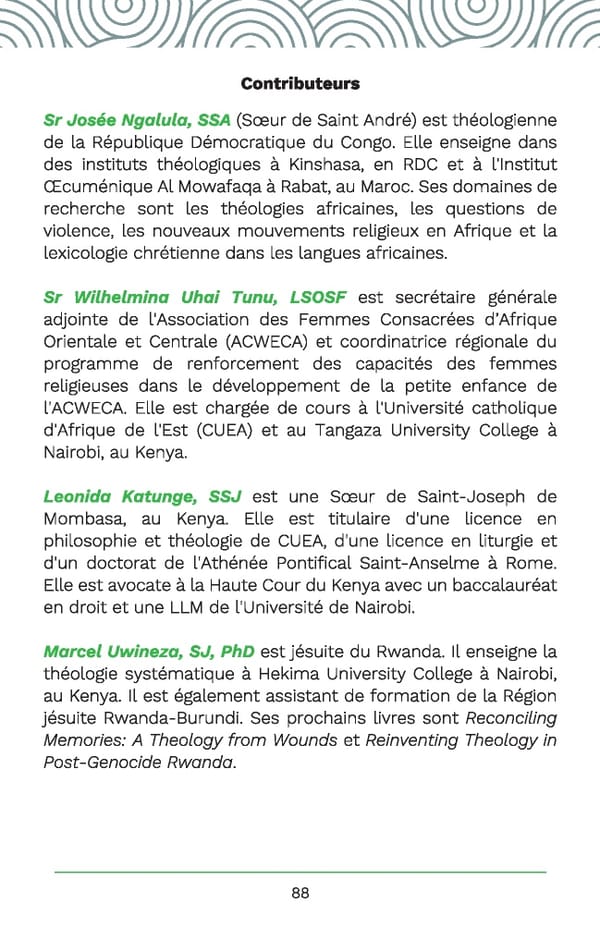 Contributeurs

Sr Josée Ngalula, SSA (Sœur de Saint André) est théologienne de la République Démocratique du Congo. Elle enseigne dans des instituts théologiques à Kinshasa, en RDC et à l'Institut Œcuménique Al Mowafaqa à Rabat, au Maroc. Ses domaines de recherche sont les théologies africaines, les questions de violence, les nouveaux mouvements religieux en Afrique et la lexicologie chrétienne dans les langues africaines.

Sr Wilhelmina Uhai Tunu, LSOSF est secrétaire générale adjointe de l'Association des Femmes Consacrées d'Afrique Orientale et Centrale (ACWECA) et coordinatrice régionale du programme de renforcement des capacités des femmes religieuses dans le développement de la petite enfance de l'ACWECA. Elle est chargée de cours à l'Université catholique d'Afrique de l'Est (CUEA) et au Tangaza University College à Nairobi, au Kenya.

Leonida Katunge, SSJ est une Sœur de Saint-Joseph de Mombasa, au Kenya. Elle est titulaire d'une licence en philosophie et théologie de CUEA, d'une licence en liturgie et d'un doctorat de l'Athénée Pontifical Saint-Anselme à Rome. Elle est avocate à la Haute Cour du Kenya avec un baccalauréat en droit et une LLM de l'Université de Nairobi.

Marcel Uwineza, SJ, PhD est jésuite du Rwanda. Il enseigne la théologie systématique à Hekima University College à Nairobi, au Kenya. Il est également assistant de formation de la Région jésuite Rwanda-Burundi. Ses prochains livres sont Reconciling Memories: A Theology from Wounds et Reinventing Theology in Post-Genocide Rwanda.

88